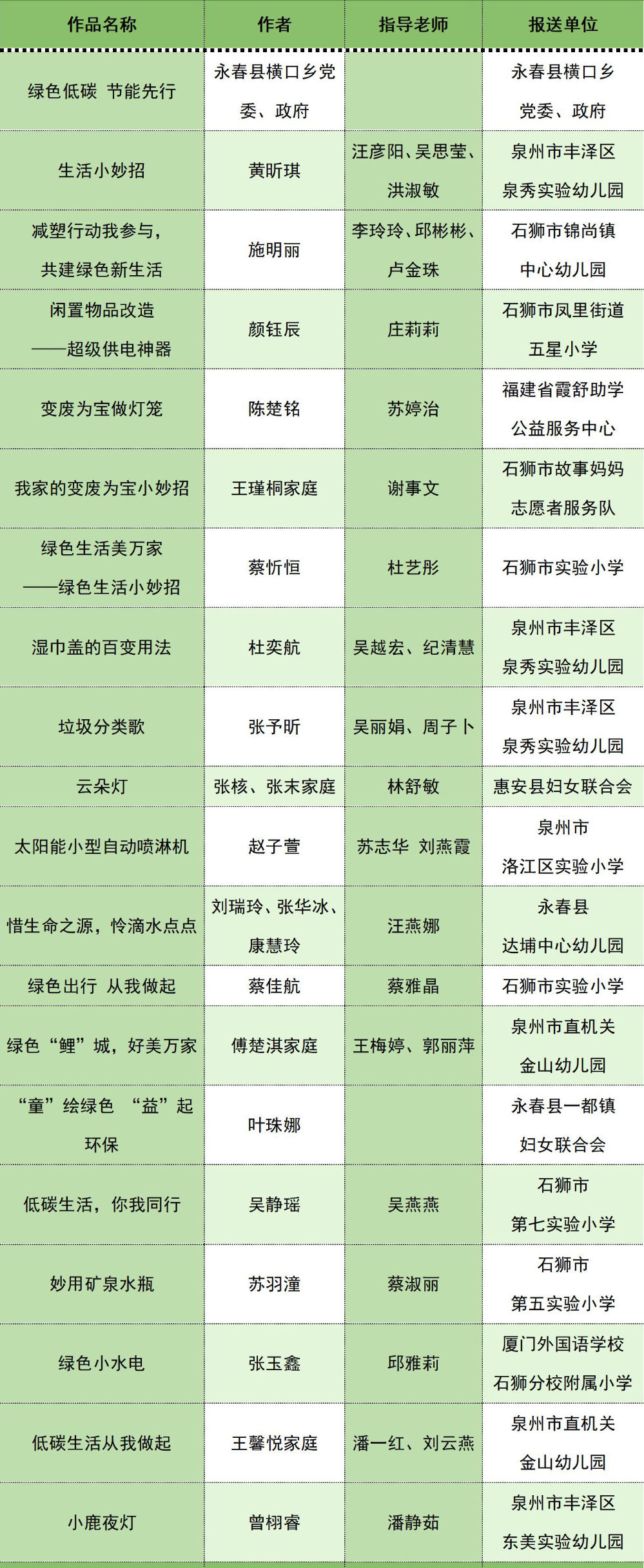 | 作品名称 | 作者 | 指导老师 | 报送单位 |
|---|---|---|---|
| 绿色低碳 节能先行 | 永春县横口乡党委、政府 |  | 永春县横口乡党委、政府 |
| 生活小妙招 | 黄昕琪 | 汪彦阳、吴思莹、洪淑敏 | 泉州市丰泽区泉秀实验幼儿园 |
| 减塑行动我参与，共建绿色新生活 | 施明丽 | 李玲玲、邱彬彬、卢金珠 | 石狮市锦尚镇中心幼儿园 |
| 闲置物品改造——超级供电神器 | 颜钰辰 | 庄莉莉 | 石狮市凤里街道五星小学 |
| 变废为宝做灯笼 | 陈楚铭 | 苏婷治 | 福建省霞舒助学公益服务中心 |
| 我家的变废为宝小妙招 | 王瑾桐家庭 | 谢事文 | 石狮市故事妈妈志愿者服务队 |
| 绿色生活美万家——绿色生活小妙招 | 蔡忻恒 | 杜艺彤 | 石狮市实验小学 |
| 湿巾盖的百变用法 | 杜奕航 | 吴越宏、纪清慧 | 泉州市丰泽区泉秀实验幼儿园 |
| 垃圾分类歌 | 张予昕 | 吴丽娟、周子卜 | 泉州市丰泽区泉秀实验幼儿园 |
| 云朵灯 | 张核、张末家庭 | 林舒敏 | 惠安县妇女联合会 |
| 太阳能小型自动喷淋机 | 赵子萱 | 苏志华 刘燕霞 | 泉州市洛江区实验小学 |
| 惜生命之源，怜滴水点点 | 刘瑞玲、张华冰、康慧玲 | 汪燕娜 | 永春县达埔中心幼儿园 |
| 绿色出行 从我做起 | 蔡佳航 | 蔡雅晶 | 石狮市实验小学 |
| 绿色“鲤”城，好美万家 | 傅楚淇家庭 | 王梅婷、郭丽萍 | 泉州市直机关金山幼儿园 |
| “童”绘绿色 “益”起环保 | 叶珠娜 |  | 永春县一都镇妇女联合会 |
| 低碳生活，你我同行 | 吴静瑶 | 吴燕燕 | 石狮市第七实验小学 |
| 妙用矿泉水瓶 | 苏羽潼 | 蔡淑丽 | 石狮市第五实验小学 |
| 绿色小水电 | 张玉鑫 | 邱雅莉 | 厦门外国语学校石狮分校附属小学 |
| 低碳生活从我做起 | 王馨悦家庭 | 潘一红、刘云燕 | 泉州市直机关金山幼儿园 |
| 小鹿夜灯 | 曾栩睿 | 潘静茹 | 泉州市丰泽区东美实验幼儿园 |